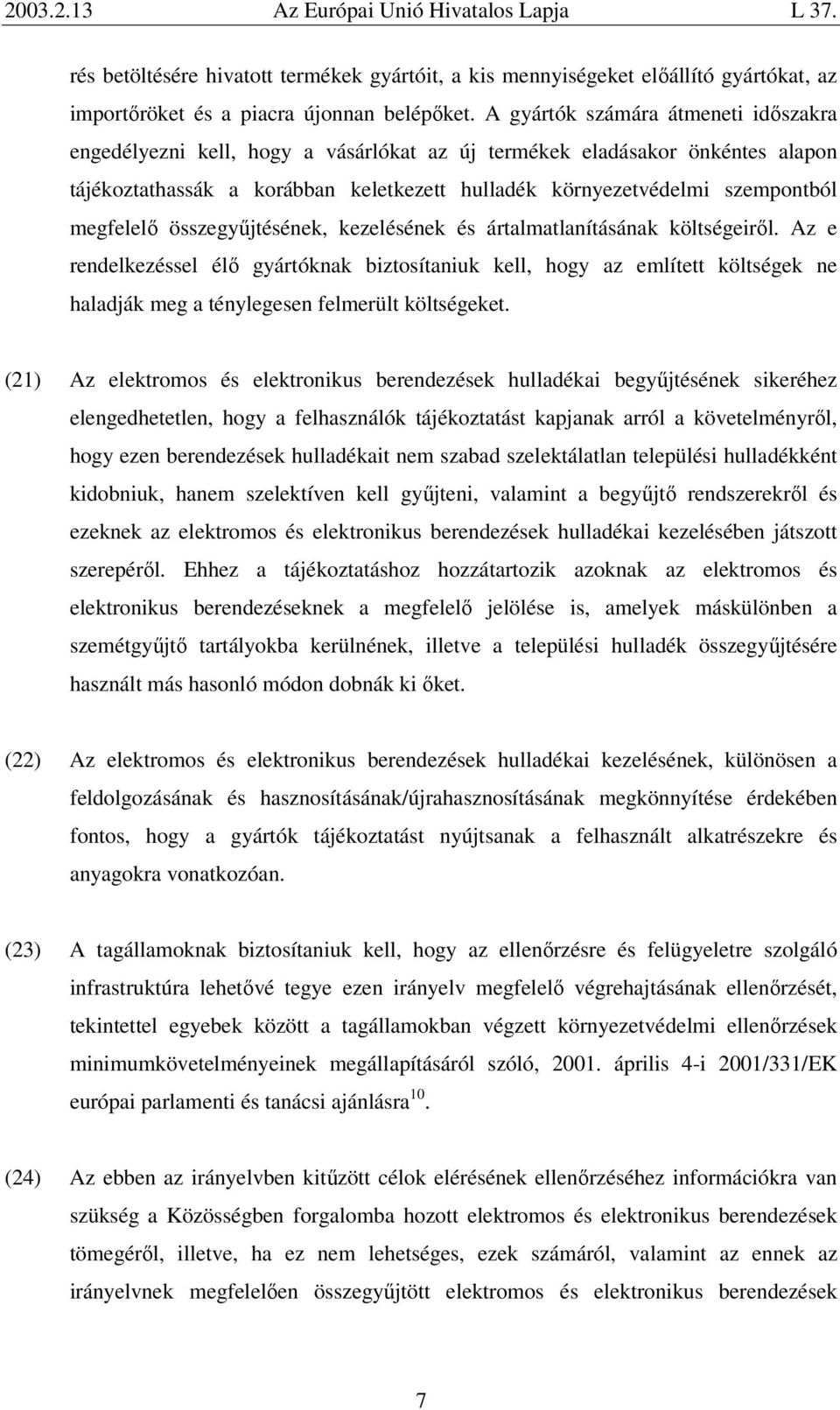 2003.2.13 Az Európai Unió Hivatalos Lapja L 37.

rés betöltésére hivatott termékek gyártóit, a kis mennyiségeket előállító gyártókat, az importőröket és a piacra újonnan belépőket. A gyártók számára átmeneti időszakra engedélyezni kell, hogy a vásárlókat az új termékek eladásakor önkéntes alapon tájékoztathassák a korábban keletkezett hulladék környezetvédelmi szempontból megfelelő összegyűjtésének, kezelésének és ártalmatlanításának költségeiről. Az e rendelkezéssel élő gyártóknak biztosítaniuk kell, hogy az említett költségek ne haladják meg a ténylegesen felmerült költségeket.

(21) Az elektromos és elektronikus berendezések hulladékai begyűjtésének sikeréhez elengedhetetlen, hogy a felhasználók tájékoztatást kapjanak arról a követelményről, hogy ezen berendezések hulladékait nem szabad szelektálatlan települési hulladékként kidobniuk, hanem szelektíven kell gyűjteni, valamint a begyűjtő rendszerekről és ezeknek az elektromos és elektronikus berendezések hulladékai kezelésében játszott szerepéről. Ehhez a tájékoztatáshoz hozzátartozik azoknak az elektromos és elektronikus berendezéseknek a megfelelő jelölése is, amelyek máskülönben a szemétgyűjtő tartályokba kerülnének, illetve a települési hulladék összegyűjtésére használt más hasonló módon dobnák ki őket.

(22) Az elektromos és elektronikus berendezések hulladékai kezelésének, különösen a feldolgozásának és hasznosításának/újrahasznosításának megkönnyítése érdekében fontos, hogy a gyártók tájékoztatást nyújtsanak a felhasznált alkatrészekre és anyagokra vonatkozóan.

(23) A tagállamoknak biztosítaniuk kell, hogy az ellenőrzésre és felügyeletre szolgáló infrastruktúra lehetővé tegye ezen irányelv megfelelő végrehajtásának ellenőrzését, tekintettel egyebek között a tagállamokban végzett környezetvédelmi ellenőrzések minimumkövetelményeinek megállapításáról szóló, 2001. április 4-i 2001/331/EK európai parlamenti és tanácsi ajánlásra$^{10}$.

(24) Az ebben az irányelvben kitűzött célok elérésének ellenőrzéséhez információkra van szükség a Közösségben forgalomba hozott elektromos és elektronikus berendezések tömegéről, illetve, ha ez nem lehetséges, ezek számáról, valamint az ennek az irányelvnek megfelelően összegyűjtött elektromos és elektronikus berendezések

7